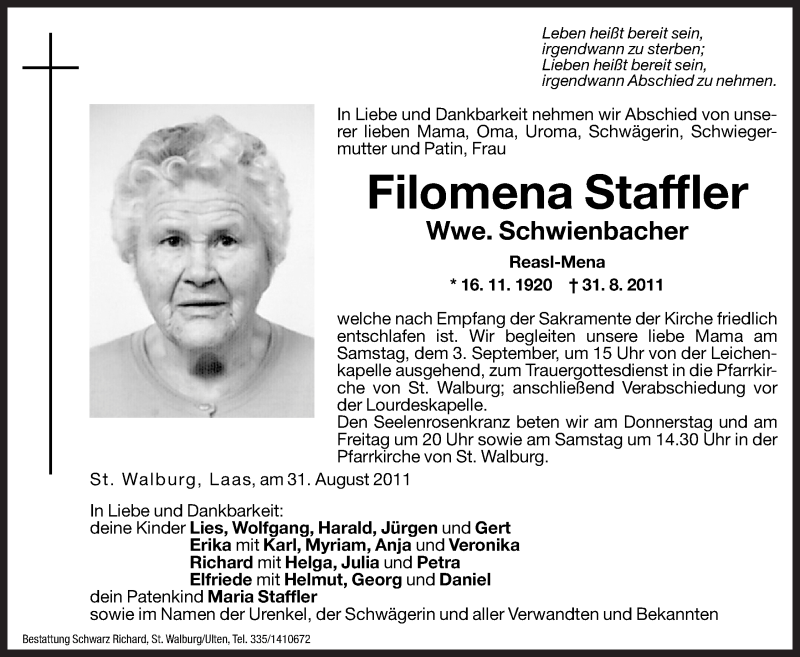 Leben heißt bereit sein,
irgendwann zu sterben;
Lieben heißt bereit sein,
irgendwann Abschied zu nehmen.

In Liebe und Dankbarkeit nehmen wir Abschied von unserer lieben Mama, Oma, Uroma, Schwägerin, Schwiegermutter und Patin, Frau

Filomena Staffler

Wwe. Schwienbacher

Reasl-Mena

* 16. 11. 1920 † 31. 8. 2011

welche nach Empfang der Sakramente der Kirche friedlich entschlafen ist. Wir begleiten unsere liebe Mama am Samstag, dem 3. September, um 15 Uhr von der Leichenkapelle ausgehend, zum Trauergottesdienst in die Pfarrkirche von St. Walburg; anschließend Verabschiedung vor der Lourdeskapelle.
Den Seelenrosenkranz beten wir am Donnerstag und am Freitag um 20 Uhr sowie am Samstag um 14.30 Uhr in der Pfarrkirche von St. Walburg.

St. Walburg, Laas, am 31. August 2011

In Liebe und Dankbarkeit:
deine Kinder Lies, Wolfgang, Harald, Jürgen und Gert
Erika mit Karl, Myriam, Anja und Veronika
Richard mit Helga, Julia und Petra
Elfriede mit Helmut, Georg und Daniel
dein Patenkind Maria Staffler
sowie im Namen der Urenkel, der Schwägerin und aller Verwandten und Bekannten

Bestattung Schwarz Richard, St. Walburg/Ulten, Tel. 335/1410672